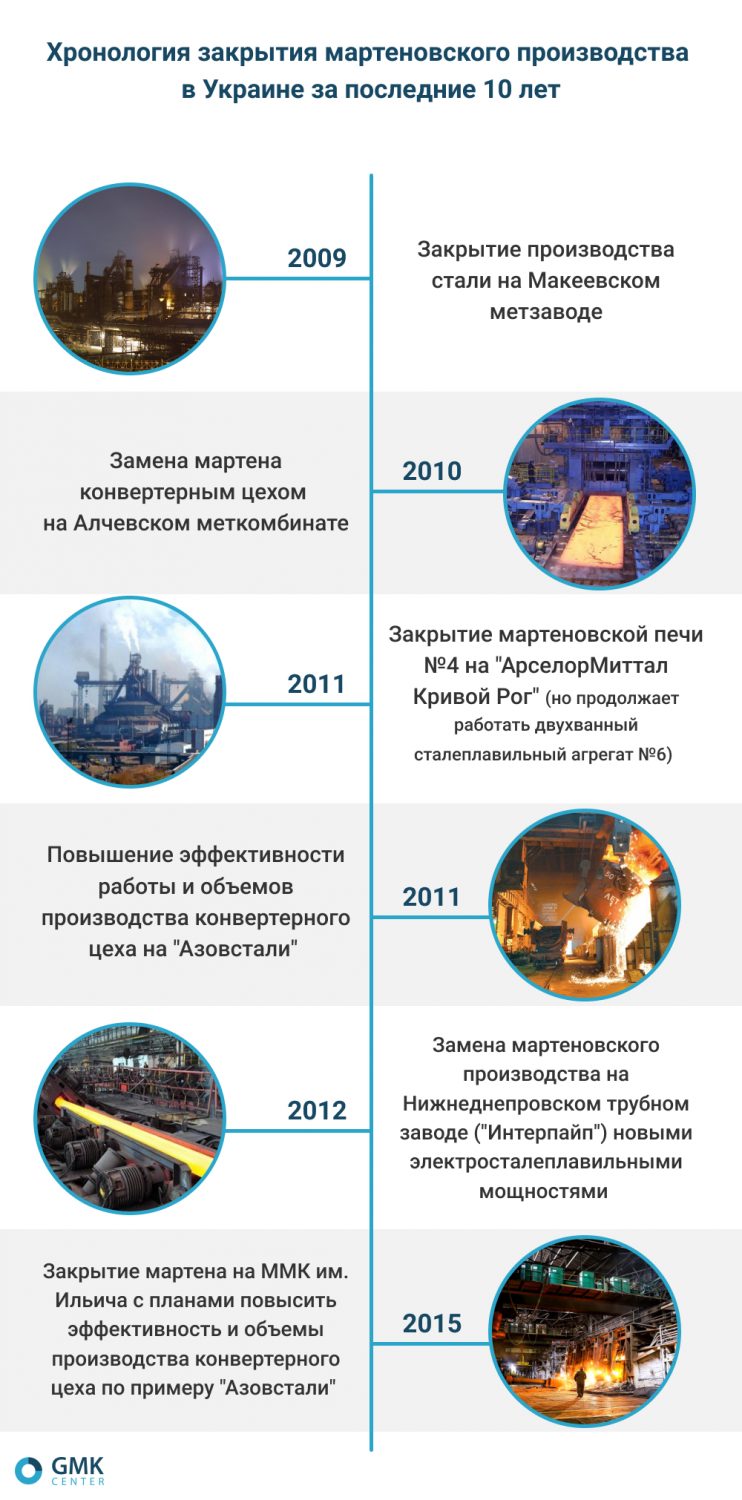 Хронология закрытия мартеновского производства в Украине за последние 10 лет

2009

Закрытие производства стали на Макеевском метзаводе

Замена мартена конвертерным цехом на Алчевском меткомбинате

2010

2011

Закрытие мартеновской печи №4 на "АрселорМиттал Кривой Рог" (но продолжает работать двухванный сталеплавильный агрегат №6)

Повышение эффективности работы и объемов производства конвертерного цеха на "Азовстали"

2011

2012

Замена мартеновского производства на Нижнеднепровском трубном заводе ("Интерпайп") новыми электросталеплавильными мощностями

Закрытие мартена на ММК им. Ильича с планами повысить эффективность и объемы производства конвертерного цеха по примеру "Азовстали"

2015

GMK CENTER